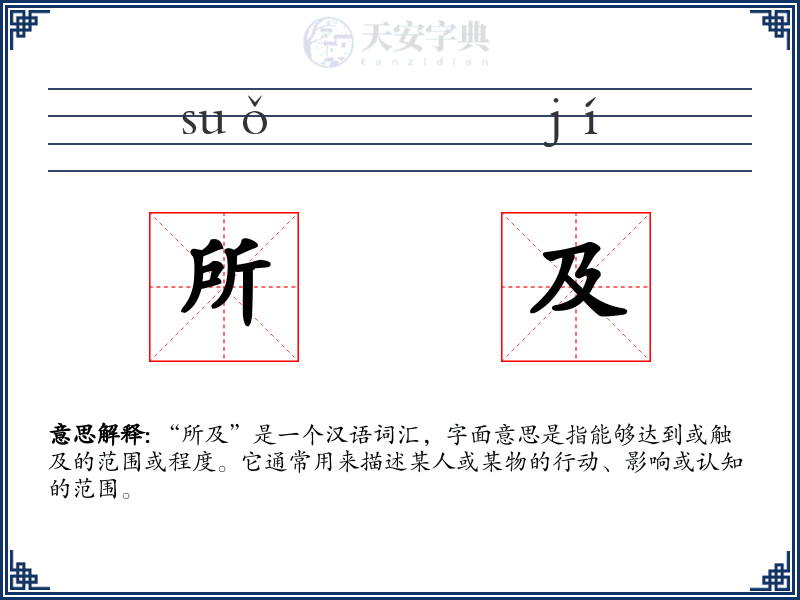 天安字典
tanzidian

suǒ jí

所 及

意思解释: “所及”是一个汉语词汇，字面意思是指能够达到或触及的范围或程度。它通常用来描述某人或某物的行动、影响或认知的范围。